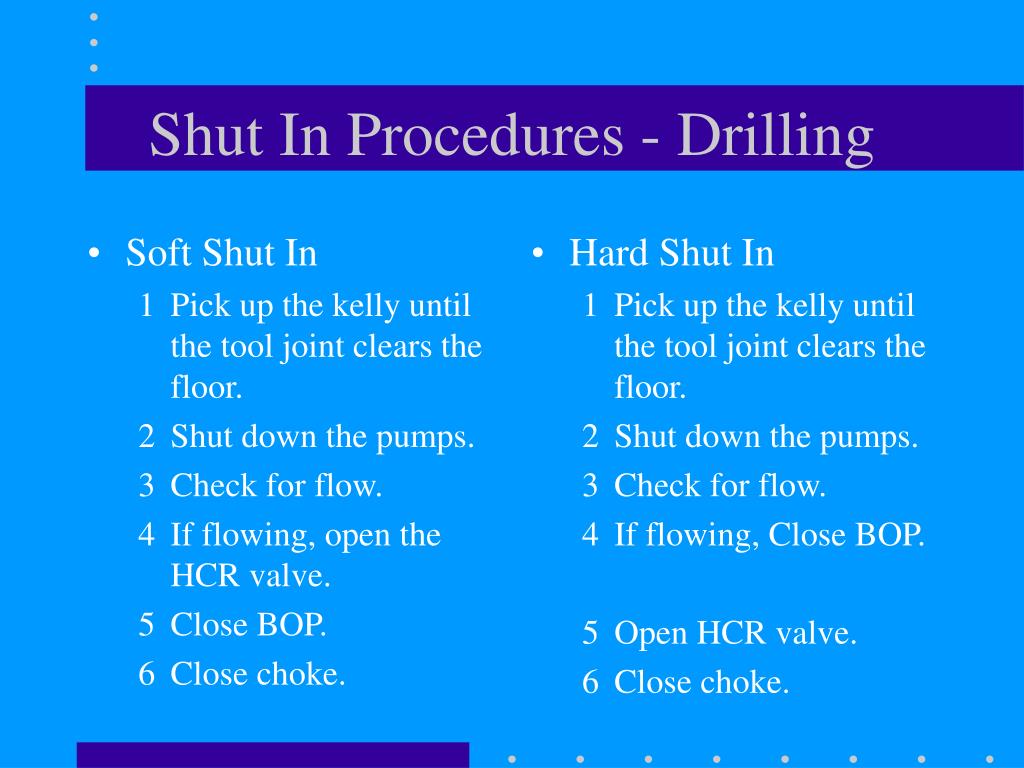 Shut In Procedures - Drilling

• Soft Shut In
1 Pick up the kelly until the tool joint clears the floor.
2 Shut down the pumps.
3 Check for flow.
4 If flowing, open the HCR valve.
5 Close BOP.
6 Close choke.

• Hard Shut In
1 Pick up the kelly until the tool joint clears the floor.
2 Shut down the pumps.
3 Check for flow.
4 If flowing, Close BOP.
5 Open HCR valve.
6 Close choke.